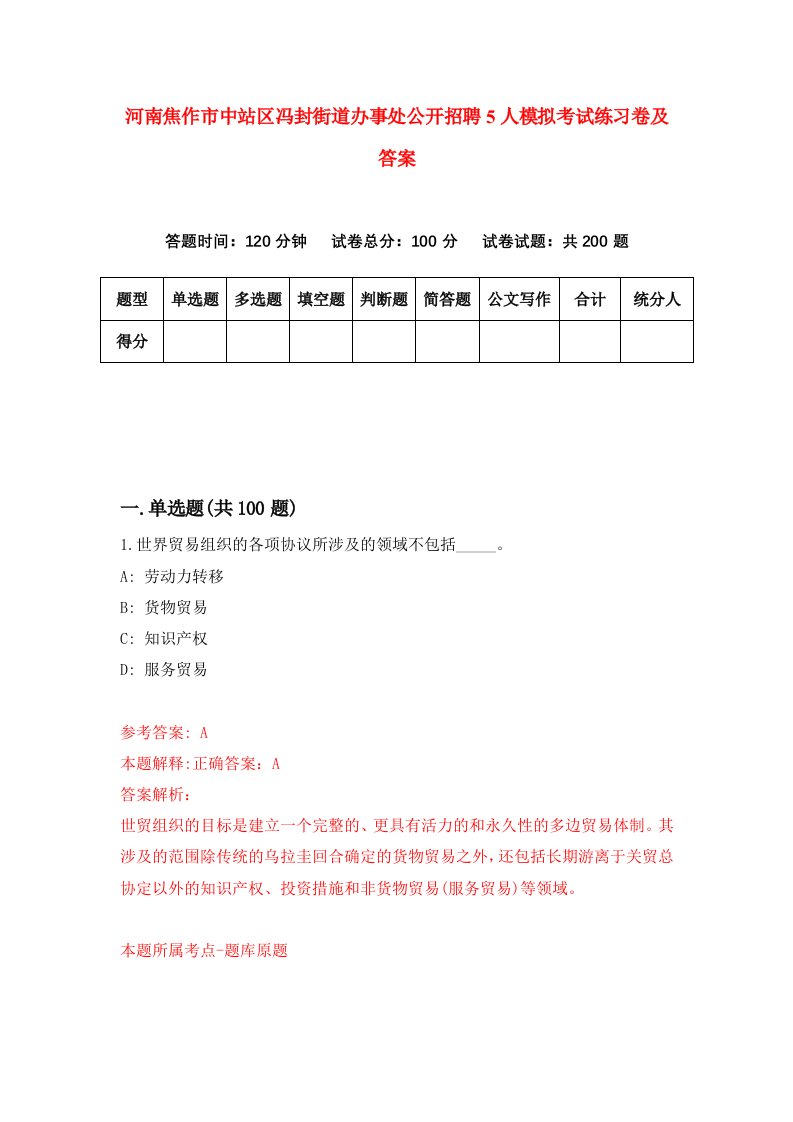 河南焦作市中站区冯封街道办事处公开招聘5人模拟考试练习卷及答案

答题时间：120分钟　试卷总分：100分　试卷试题：共200题

| 题型 | 单选题 | 多选题 | 填空题 | 判断题 | 简答题 | 公文写作 | 合计 | 统分人 |
|---|---|---|---|---|---|---|---|---|
| 得分 | | | | | | | | |

一.单选题(共100题)

1.世界贸易组织的各项协议所涉及的领域不包括_____。

A: 劳动力转移

B: 货物贸易

C: 知识产权

D: 服务贸易

参考答案: A

本题解释:正确答案：A

答案解析：

世贸组织的目标是建立一个完整的、更具有活力的和永久性的多边贸易体制。其涉及的范围除传统的乌拉圭回合确定的货物贸易之外，还包括长期游离于关贸总协定以外的知识产权、投资措施和非货物贸易(服务贸易)等领域。

本题所属考点-题库原题